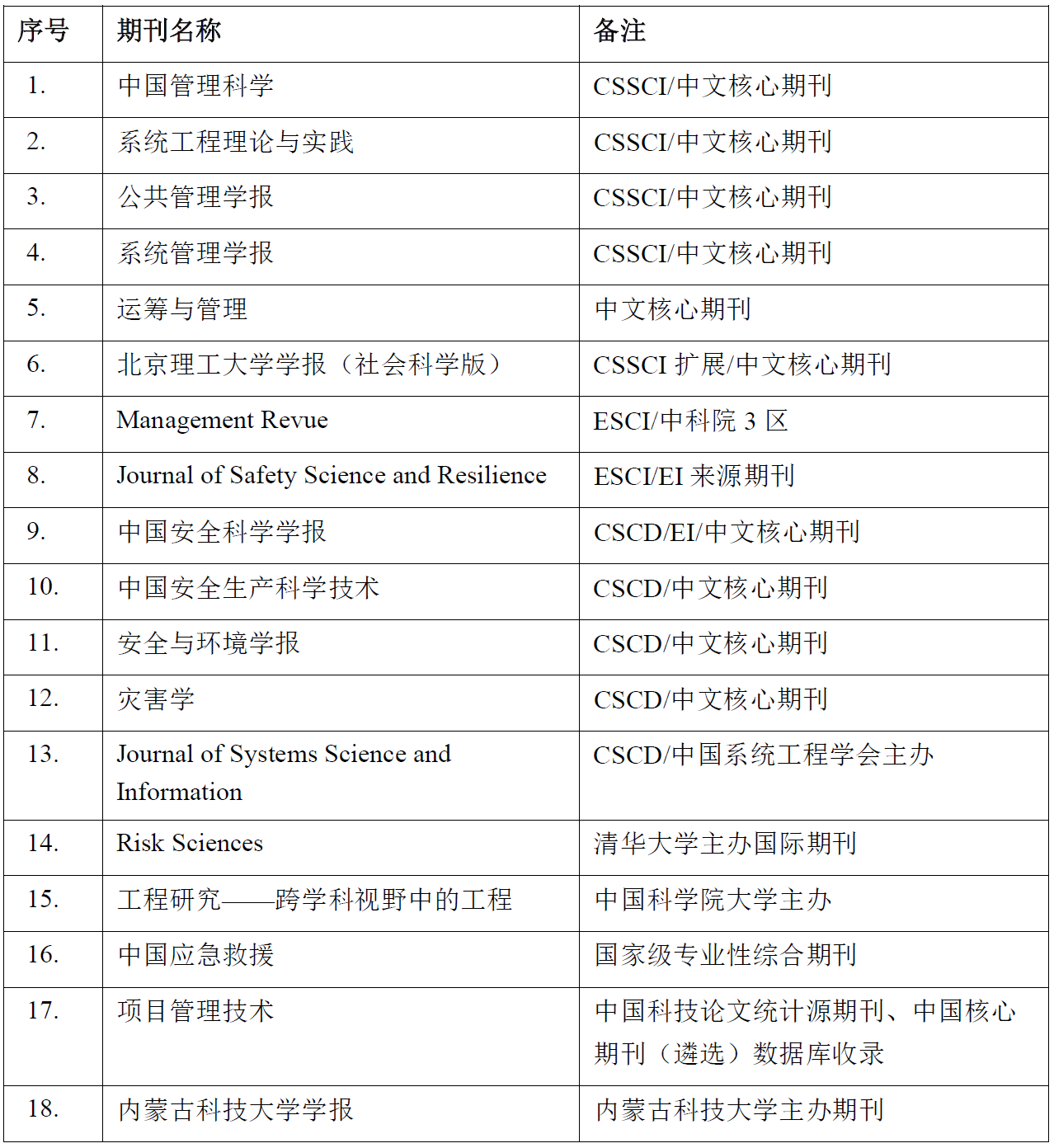 | 序号 | 期刊名称 | 备注 |
|---|---|---|
| 1. | 中国管理科学 | CSSCI/中文核心期刊 |
| 2. | 系统工程理论与实践 | CSSCI/中文核心期刊 |
| 3. | 公共管理学报 | CSSCI/中文核心期刊 |
| 4. | 系统管理学报 | CSSCI/中文核心期刊 |
| 5. | 运筹与管理 | 中文核心期刊 |
| 6. | 北京理工大学学报（社会科学版） | CSSCI 扩展/中文核心期刊 |
| 7. | Management Revue | ESCI/中科院 3 区 |
| 8. | Journal of Safety Science and Resilience | ESCI/EI 来源期刊 |
| 9. | 中国安全科学学报 | CSCD/EI/中文核心期刊 |
| 10. | 中国安全生产科学技术 | CSCD/中文核心期刊 |
| 11. | 安全与环境学报 | CSCD/中文核心期刊 |
| 12. | 灾害学 | CSCD/中文核心期刊 |
| 13. | Journal of Systems Science and Information | CSCD/中国系统工程学会主办 |
| 14. | Risk Sciences | 清华大学主办国际期刊 |
| 15. | 工程研究——跨学科视野中的工程 | 中国科学院大学主办 |
| 16. | 中国应急救援 | 国家级专业性综合期刊 |
| 17. | 项目管理技术 | 中国科技论文统计源期刊、中国核心期刊（遴选）数据库收录 |
| 18. | 内蒙古科技大学学报 | 内蒙古科技大学主办期刊 |